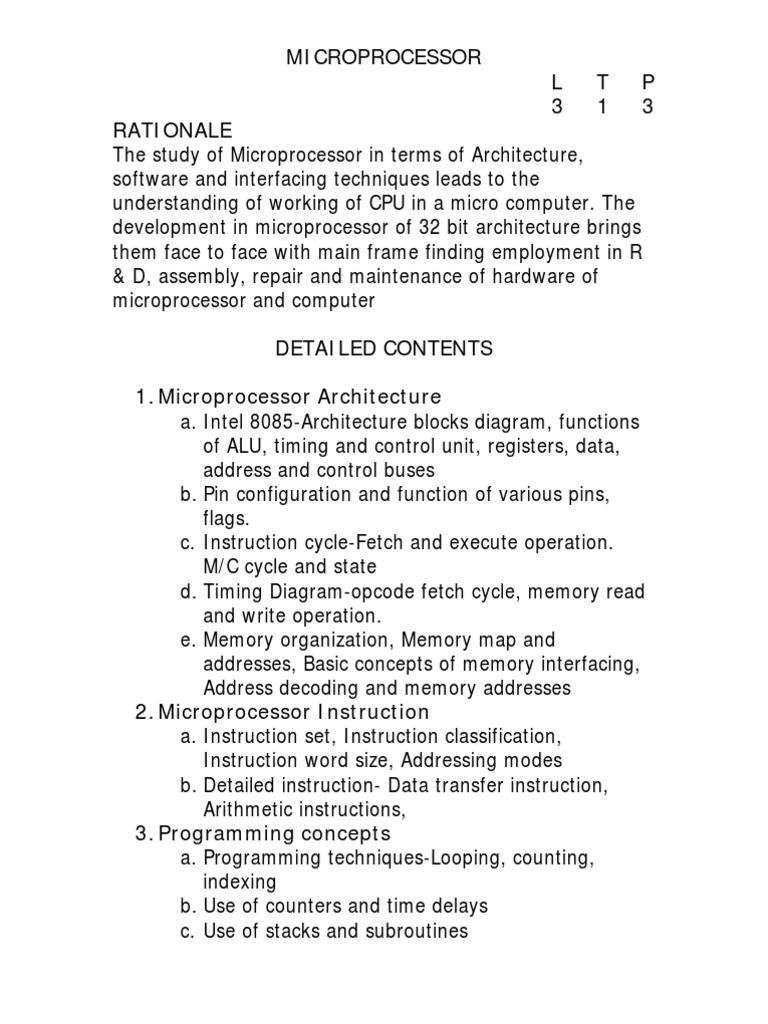 MICROPROCESSOR

| L | T | P |
|---|---|---|
| 3 | 1 | 3 |

RATIONALE
The study of Microprocessor in terms of Architecture, software and interfacing techniques leads to the understanding of working of CPU in a micro computer. The development in microprocessor of 32 bit architecture brings them face to face with main frame finding employment in R & D, assembly, repair and maintenance of hardware of microprocessor and computer

DETAILED CONTENTS

1. Microprocessor Architecture
a. Intel 8085-Architecture blocks diagram, functions of ALU, timing and control unit, registers, data, address and control buses
b. Pin configuration and function of various pins, flags.
c. Instruction cycle-Fetch and execute operation. M/C cycle and state
d. Timing Diagram-opcode fetch cycle, memory read and write operation.
e. Memory organization, Memory map and addresses, Basic concepts of memory interfacing, Address decoding and memory addresses
2. Microprocessor Instruction
a. Instruction set, Instruction classification, Instruction word size, Addressing modes
b. Detailed instruction- Data transfer instruction, Arithmetic instructions,
3. Programming concepts
a. Programming techniques-Looping, counting, indexing
b. Use of counters and time delays
c. Use of stacks and subroutines